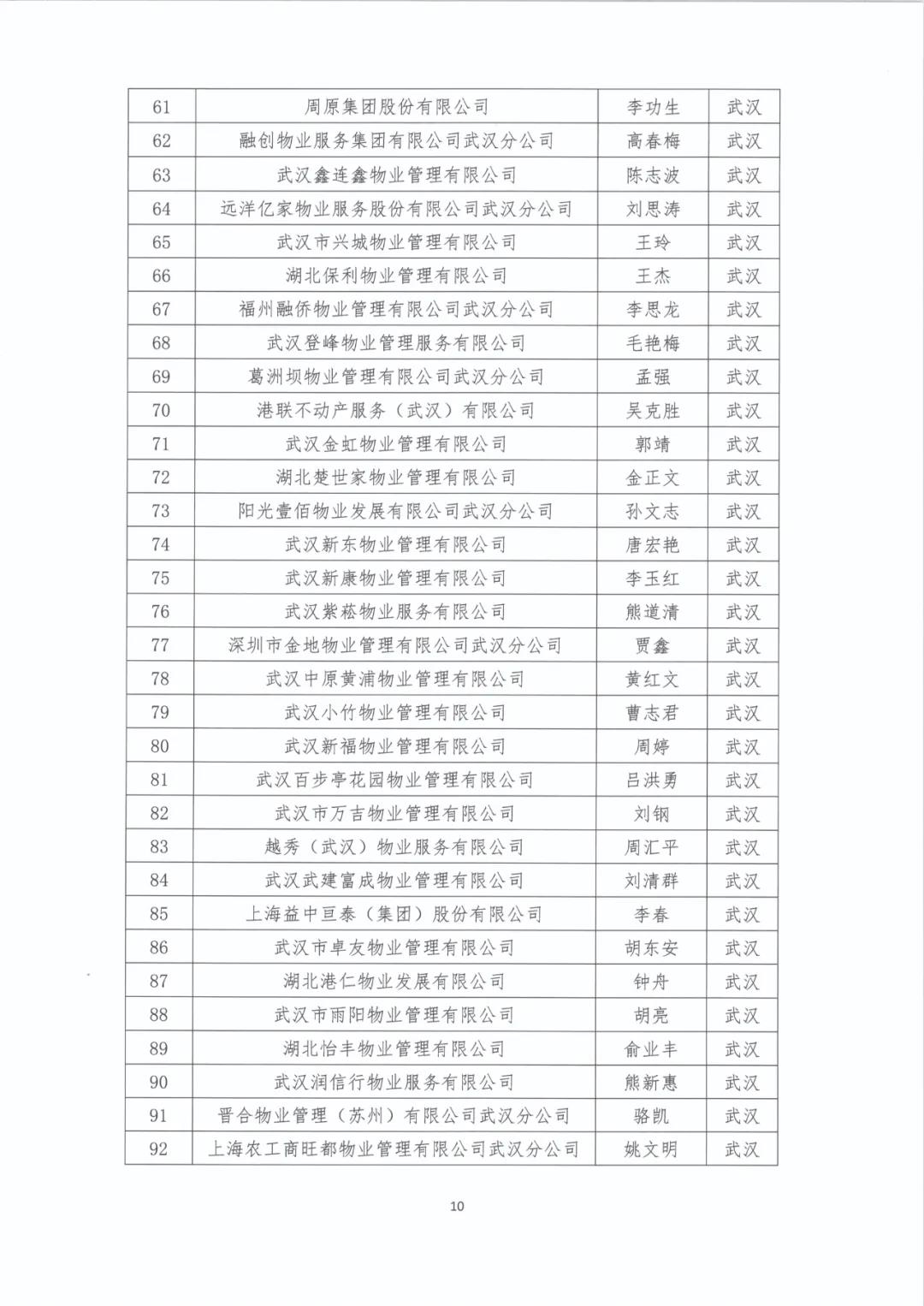 | 61 | 周原集团股份有限公司 | 李功生 | 武汉 |
|---|---|---|---|
| 62 | 融创物业服务集团有限公司武汉分公司 | 高春梅 | 武汉 |
| 63 | 武汉鑫连鑫物业管理有限公司 | 陈志波 | 武汉 |
| 64 | 远洋亿家物业服务股份有限公司武汉分公司 | 刘思涛 | 武汉 |
| 65 | 武汉市兴城物业管理有限公司 | 王玲 | 武汉 |
| 66 | 湖北保利物业管理有限公司 | 王杰 | 武汉 |
| 67 | 福州融侨物业管理有限公司武汉分公司 | 李思龙 | 武汉 |
| 68 | 武汉登峰物业管理服务有限公司 | 毛艳梅 | 武汉 |
| 69 | 葛洲坝物业管理有限公司武汉分公司 | 孟强 | 武汉 |
| 70 | 港联不动产服务（武汉）有限公司 | 吴克胜 | 武汉 |
| 71 | 武汉金虹物业管理有限公司 | 郭靖 | 武汉 |
| 72 | 湖北楚世家物业管理有限公司 | 金正文 | 武汉 |
| 73 | 阳光壹佰物业发展有限公司武汉分公司 | 孙文志 | 武汉 |
| 74 | 武汉新东物业管理有限公司 | 唐宏艳 | 武汉 |
| 75 | 武汉新康物业管理有限公司 | 李玉红 | 武汉 |
| 76 | 武汉紫菘物业服务有限公司 | 熊道清 | 武汉 |
| 77 | 深圳市金地物业管理有限公司武汉分公司 | 贾鑫 | 武汉 |
| 78 | 武汉中原黄浦物业管理有限公司 | 黄红文 | 武汉 |
| 79 | 武汉小竹物业管理有限公司 | 曹志君 | 武汉 |
| 80 | 武汉新福物业管理有限公司 | 周婷 | 武汉 |
| 81 | 武汉百步亭花园物业管理有限公司 | 吕洪勇 | 武汉 |
| 82 | 武汉市万吉物业管理有限公司 | 刘钢 | 武汉 |
| 83 | 越秀（武汉）物业服务有限公司 | 周汇平 | 武汉 |
| 84 | 武汉武建富成物业管理有限公司 | 刘清群 | 武汉 |
| 85 | 上海益中亘泰（集团）股份有限公司 | 李春 | 武汉 |
| 86 | 武汉市卓友物业管理有限公司 | 胡东安 | 武汉 |
| 87 | 湖北港仁物业发展有限公司 | 钟舟 | 武汉 |
| 88 | 武汉市雨阳物业管理有限公司 | 胡亮 | 武汉 |
| 89 | 湖北怡丰物业管理有限公司 | 俞业丰 | 武汉 |
| 90 | 武汉润信行物业服务有限公司 | 熊新惠 | 武汉 |
| 91 | 晋合物业管理（苏州）有限公司武汉分公司 | 骆凯 | 武汉 |
| 92 | 上海农工商旺都物业管理有限公司武汉分公司 | 姚文明 | 武汉 |

10